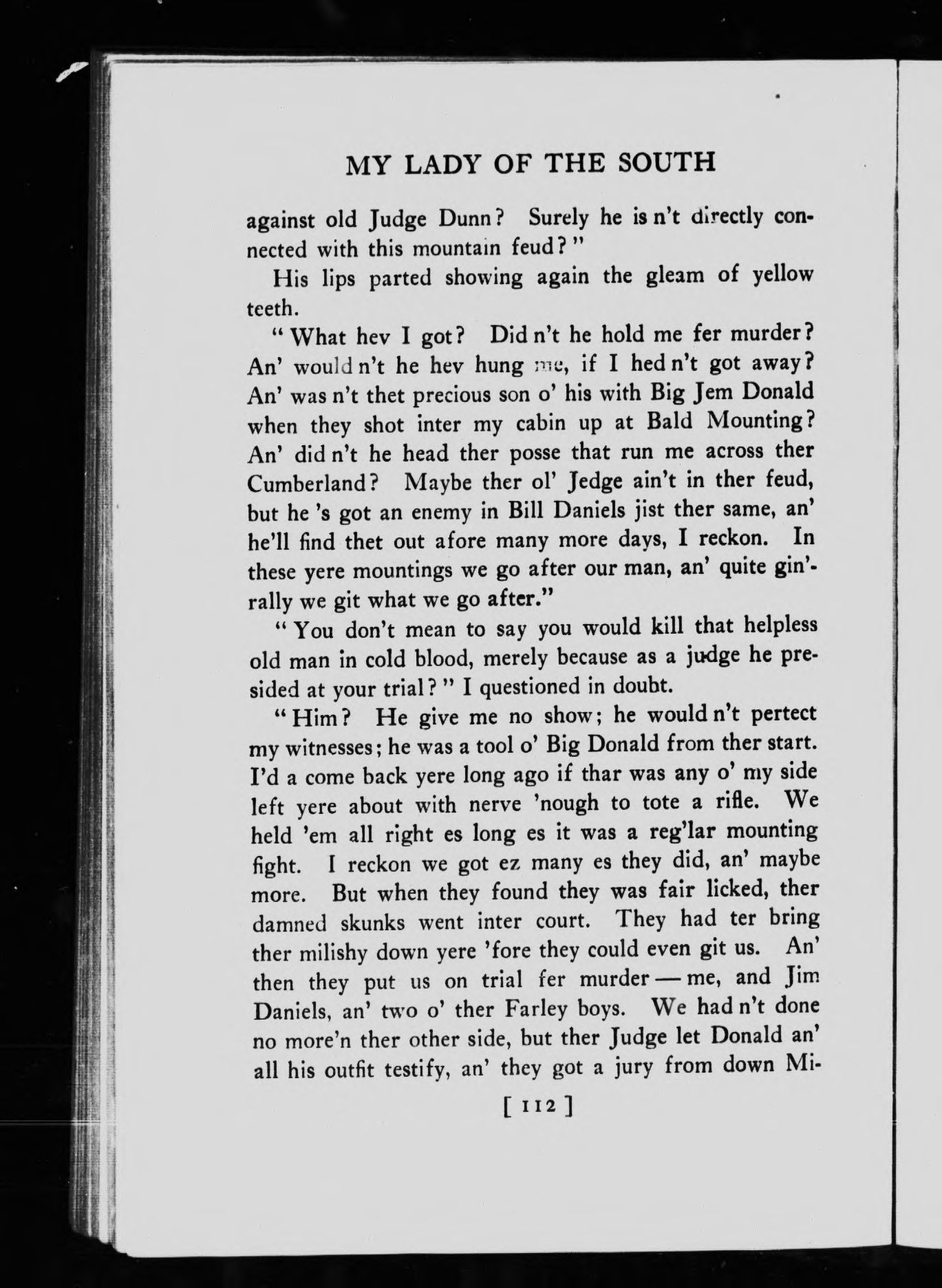 MY LADY OF THE SOUTH

against old Judge Dunn? Surely he is n't directly connected with this mountain feud?"

His lips parted showing again the gleam of yellow teeth.

"What hev I got? Did n't he hold me fer murder? An' would n't he hev hung me, if I hed n't got away? An' was n't thet precious son o' his with Big Jem Donald when they shot inter my cabin up at Bald Mounting? An' did n't he head ther posse that run me across ther Cumberland? Maybe ther ol' Jedge ain't in ther feud, but he 's got an enemy in Bill Daniels jist ther same, an' he'll find thet out afore many more days, I reckon. In these yere mountings we go after our man, an' quite gin'rally we git what we go after."

"You don't mean to say you would kill that helpless old man in cold blood, merely because as a judge he presided at your trial?" I questioned in doubt.

"Him? He give me no show; he would n't pertect my witnesses; he was a tool o' Big Donald from ther start. I'd a come back yere long ago if thar was any o' my side left yere about with nerve 'nough to tote a rifle. We held 'em all right es long es it was a reg'lar mounting fight. I reckon we got ez many es they did, an' maybe more. But when they found they was fair licked, ther damned skunks went inter court. They had ter bring ther milishy down yere 'fore they could even git us. An' then they put us on trial fer murder — me, and Jim Daniels, an' two o' ther Farley boys. We had n't done no more'n ther other side, but ther Judge let Donald an' all his outfit testify, an' they got a jury from down Mi-

[ 112 ]